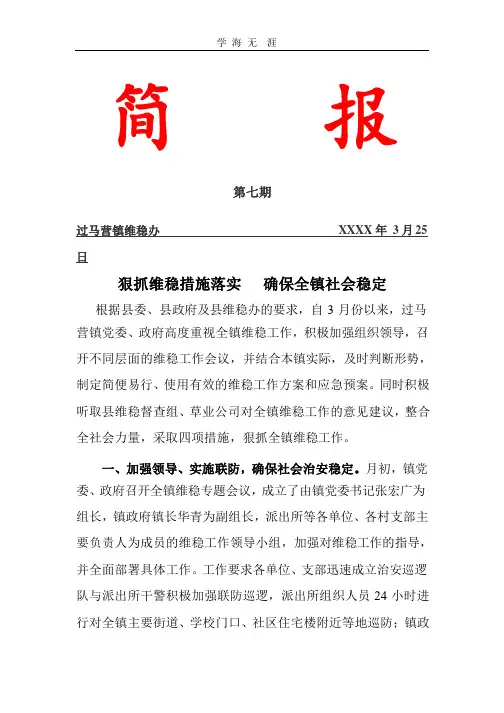 学 海 无 涯

简 报

第七期

过马营镇维稳办 XXXX 年 3 月 25 日

狠抓维稳措施落实 确保全镇社会稳定

根据县委、县政府及县维稳办的要求，自 3 月份以来，过马营镇党委、政府高度重视全镇维稳工作，积极加强组织领导，召开不同层面的维稳工作会议，并结合本镇实际，及时判断形势，制定简便易行、使用有效的维稳工作方案和应急预案。同时积极听取县维稳督查组、草业公司对全镇维稳工作的意见建议，整合全社会力量，采取四项措施，狠抓全镇维稳工作。

一、加强领导、实施联防，确保社会治安稳定。月初，镇党委、政府召开全镇维稳专题会议，成立了由镇党委书记张宏广为组长，镇政府镇长华青为副组长，派出所等各单位、各村支部主要负责人为成员的维稳工作领导小组，加强对维稳工作的指导，并全面部署具体工作。工作要求各单位、支部迅速成立治安巡逻队与派出所干警积极加强联防巡逻，派出所组织人员 24 小时进行对全镇主要街道、学校门口、社区住宅楼附近等地巡防；镇政